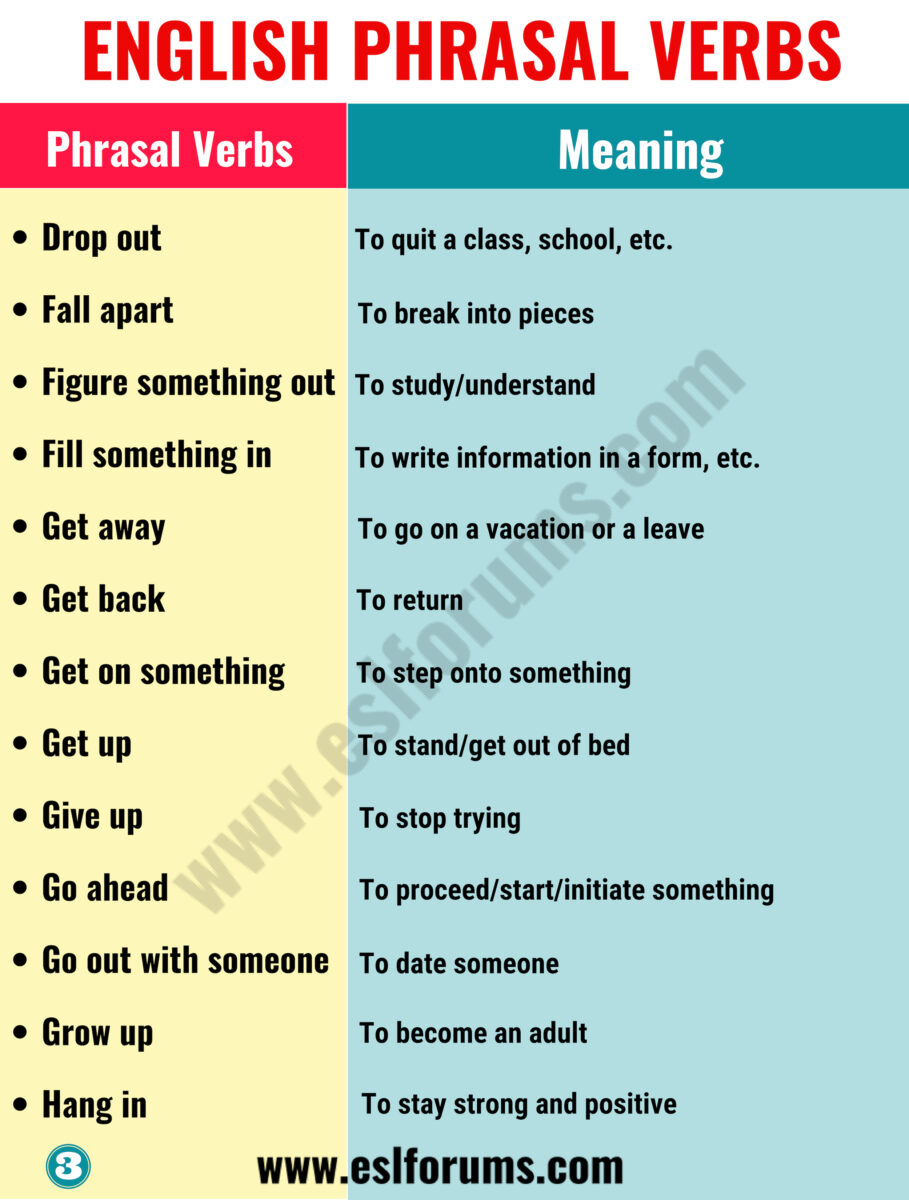 ENGLISH PHRASAL VERBS

| Phrasal Verbs | Meaning |
|---|---|
| • Drop out | To quit a class, school, etc. |
| • Fall apart | To break into pieces |
| • Figure something out | To study/understand |
| • Fill something in | To write information in a form, etc. |
| • Get away | To go on a vacation or a leave |
| • Get back | To return |
| • Get on something | To step onto something |
| • Get up | To stand/get out of bed |
| • Give up | To stop trying |
| • Go ahead | To proceed/start/initiate something |
| • Go out with someone | To date someone |
| • Grow up | To become an adult |
| • Hang in | To stay strong and positive |

www.eslforums.com

3 www.eslforums.com